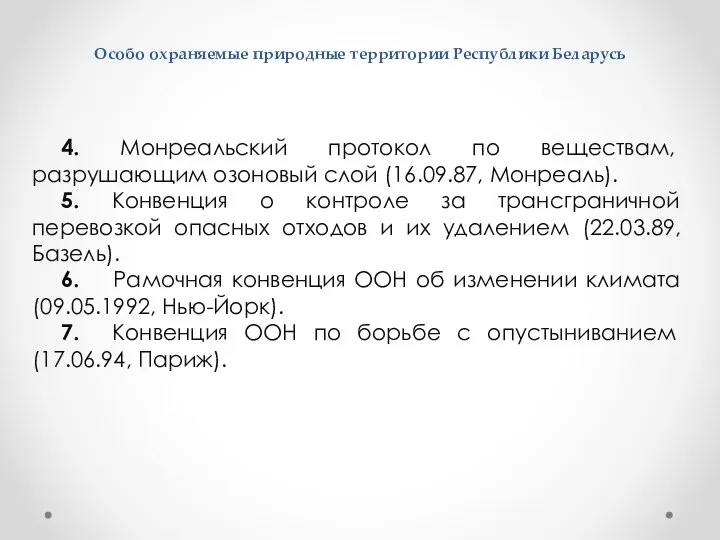 Особо охраняемые природные территории Республики Беларусь

4. Монреальский протокол по веществам, разрушающим озоновый слой (16.09.87, Монреаль).

5. Конвенция о контроле за трансграничной перевозкой опасных отходов и их удалением (22.03.89, Базель).

6. Рамочная конвенция ООН об изменении климата (09.05.1992, Нью-Йорк).

7. Конвенция ООН по борьбе с опустыниванием (17.06.94, Париж).